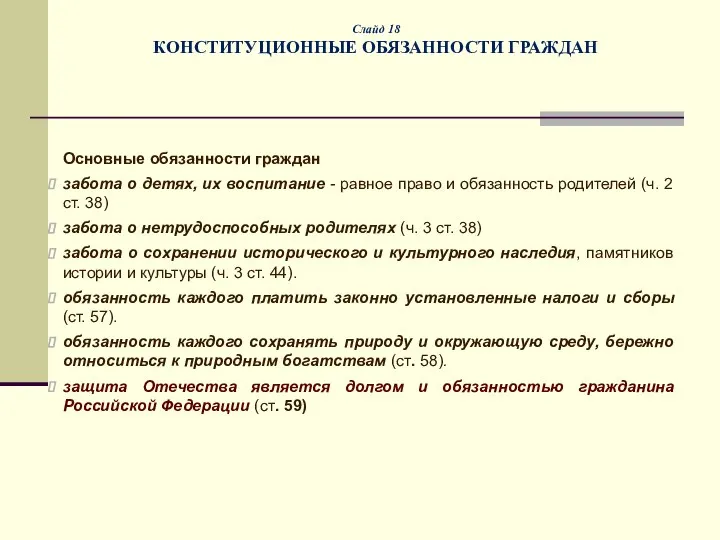 Слайд 18
КОНСТИТУЦИОННЫЕ ОБЯЗАННОСТИ ГРАЖДАН

Основные обязанности граждан

забота о детях, их воспитание - равное право и обязанность родителей (ч. 2 ст. 38)

забота о нетрудоспособных родителях (ч. 3 ст. 38)

забота о сохранении исторического и культурного наследия, памятников истории и культуры (ч. 3 ст. 44).

обязанность каждого платить законно установленные налоги и сборы (ст. 57).

обязанность каждого сохранять природу и окружающую среду, бережно относиться к природным богатствам (ст. 58).

защита Отечества является долгом и обязанностью гражданина Российской Федерации (ст. 59)